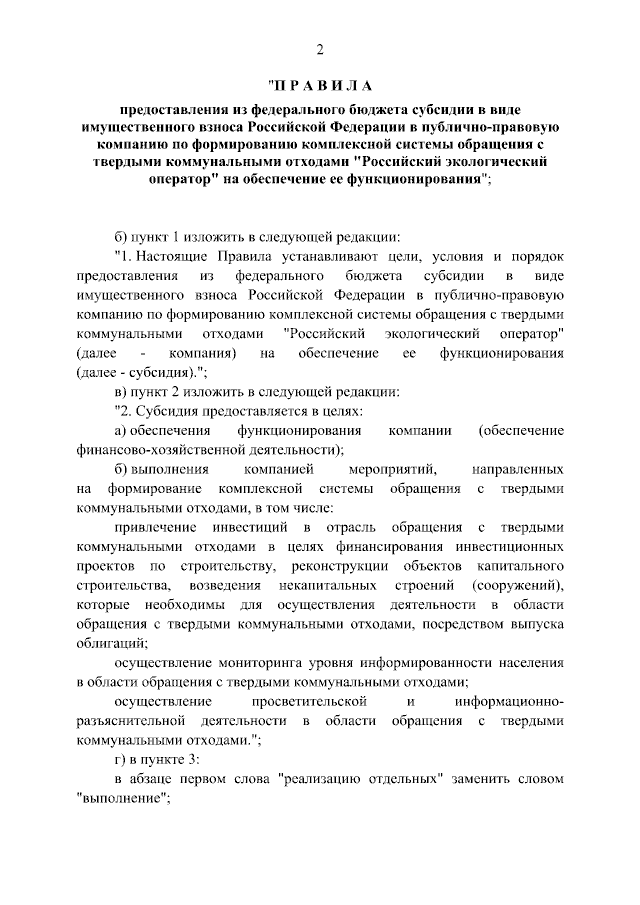 2

"П Р А В И Л А

предоставления из федерального бюджета субсидии в виде имущественного взноса Российской Федерации в публично-правовую компанию по формированию комплексной системы обращения с твердыми коммунальными отходами "Российский экологический оператор" на обеспечение ее функционирования";

б) пункт 1 изложить в следующей редакции:

"1. Настоящие Правила устанавливают цели, условия и порядок предоставления из федерального бюджета субсидии в виде имущественного взноса Российской Федерации в публично-правовую компанию по формированию комплексной системы обращения с твердыми коммунальными отходами "Российский экологический оператор" (далее - компания) на обеспечение ее функционирования (далее - субсидия).";

в) пункт 2 изложить в следующей редакции:

"2. Субсидия предоставляется в целях:

а) обеспечения функционирования компании (обеспечение финансово-хозяйственной деятельности);

б) выполнения компанией мероприятий, направленных на формирование комплексной системы обращения с твердыми коммунальными отходами, в том числе:

привлечение инвестиций в отрасль обращения с твердыми коммунальными отходами в целях финансирования инвестиционных проектов по строительству, реконструкции объектов капитального строительства, возведения некапитальных строений (сооружений), которые необходимы для осуществления деятельности в области обращения с твердыми коммунальными отходами, посредством выпуска облигаций;

осуществление мониторинга уровня информированности населения в области обращения с твердыми коммунальными отходами;

осуществление просветительской и информационно-разъяснительной деятельности в области обращения с твердыми коммунальными отходами.";

г) в пункте 3:

в абзаце первом слова "реализацию отдельных" заменить словом "выполнение";